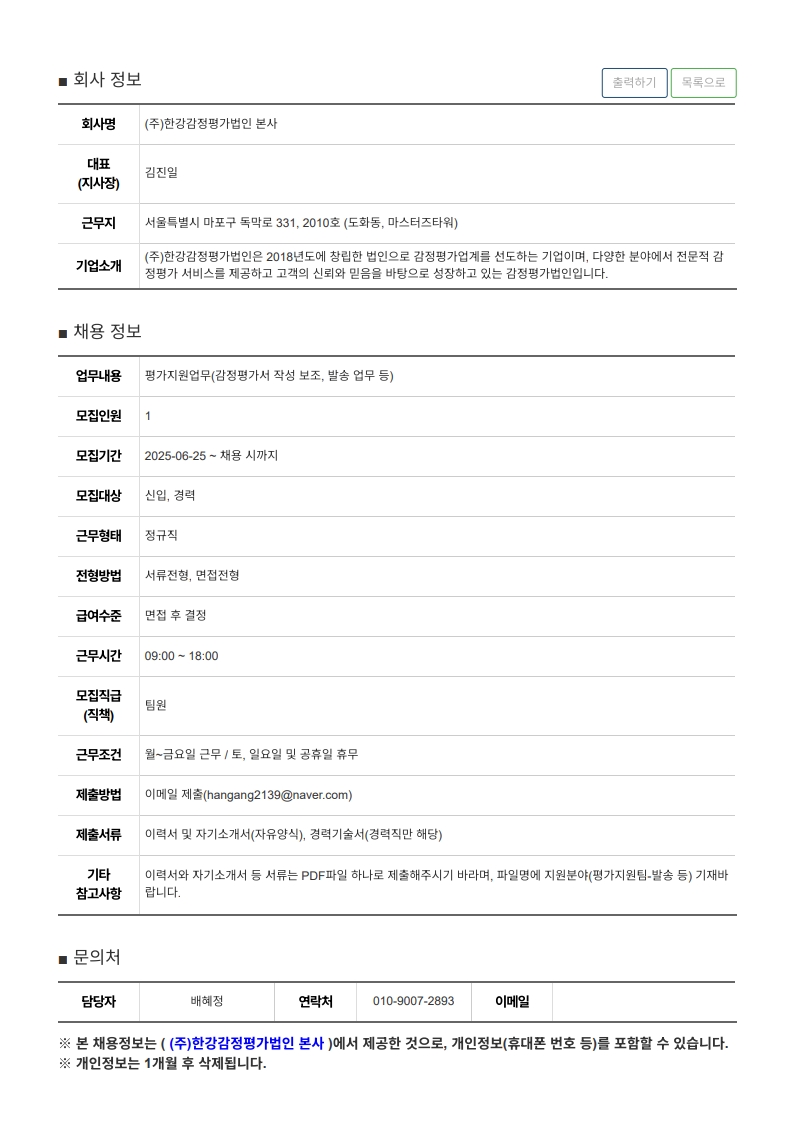 ■ 회사 정보

출력하기 목록으로

| 회사명 | (주)한강감정평가법인 본사 |
|---|---|
| 대표 (지사장) | 김진일 |
| 근무지 | 서울특별시 마포구 독막로 331, 2010호 (도화동, 마스터즈타워) |
| 기업소개 | (주)한강감정평가법인은 2018년도에 창립한 법인으로 감정평가업계를 선도하는 기업이며, 다양한 분야에서 전문적 감정평가 서비스를 제공하고 고객의 신뢰와 믿음을 바탕으로 성장하고 있는 감정평가법인입니다. |

■ 채용 정보

| 업무내용 | 평가지원업무(감정평가서 작성 보조, 발송 업무 등) |
|---|---|
| 모집인원 | 1 |
| 모집기간 | 2025-06-25 ~ 채용 시까지 |
| 모집대상 | 신입, 경력 |
| 근무형태 | 정규직 |
| 전형방법 | 서류전형, 면접전형 |
| 급여수준 | 면접 후 결정 |
| 근무시간 | 09:00 ~ 18:00 |
| 모집직급 (직책) | 팀원 |
| 근무조건 | 월~금요일 근무 / 토, 일요일 및 공휴일 휴무 |
| 제출방법 | 이메일 제출(hangang2139@naver.com) |
| 제출서류 | 이력서 및 자기소개서(자유양식), 경력기술서(경력직만 해당) |
| 기타 참고사항 | 이력서와 자기소개서 등 서류는 PDF파일 하나로 제출해주시기 바라며, 파일명에 지원분야(평가지원팀-발송 등) 기재바랍니다. |

■ 문의처

| 담당자 | 배혜정 | 연락처 | 010-9007-2893 | 이메일 | |
|---|---|---|---|---|---|

※ 본 채용정보는 ( (주)한강감정평가법인 본사 )에서 제공한 것으로, 개인정보(휴대폰 번호 등)를 포함할 수 있습니다.
※ 개인정보는 1개월 후 삭제됩니다.